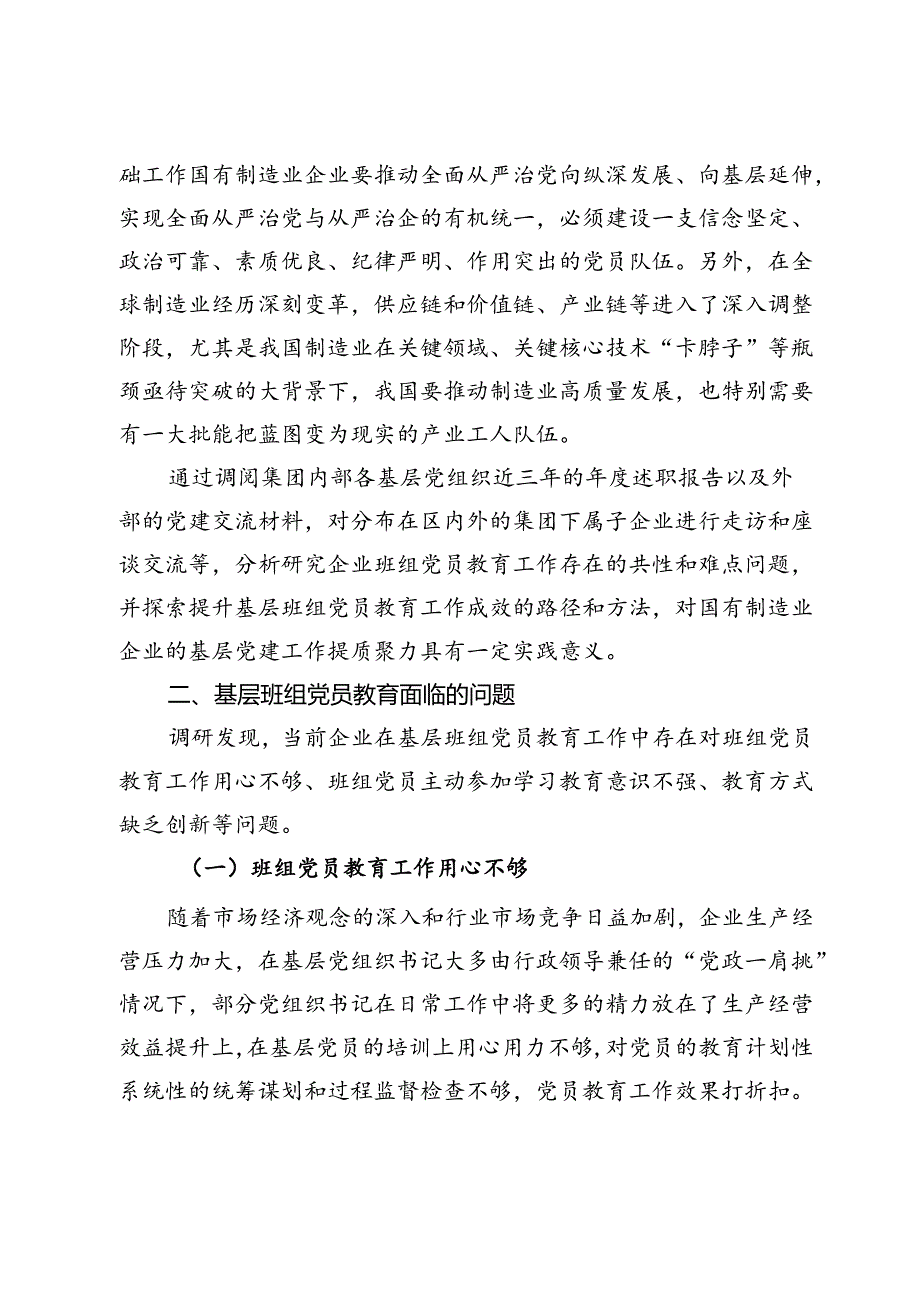 础工作国有制造业企业要推动全面从严治党向纵深发展、向基层延伸，实现全面从严治党与从严治企的有机统一，必须建设一支信念坚定、政治可靠、素质优良、纪律严明、作用突出的党员队伍。另外，在全球制造业经历深刻变革，供应链和价值链、产业链等进入了深入调整阶段，尤其是我国制造业在关键领域、关键核心技术“卡脖子”等瓶颈亟待突破的大背景下，我国要推动制造业高质量发展，也特别需要有一大批能把蓝图变为现实的产业工人队伍。

通过调阅集团内部各基层党组织近三年的年度述职报告以及外部的党建交流材料，对分布在区内外的集团下属子企业进行走访和座谈交流等，分析研究企业班组党员教育工作存在的共性和难点问题，并探索提升基层班组党员教育工作成效的路径和方法，对国有制造业企业的基层党建工作提质聚力具有一定实践意义。

二、基层班组党员教育面临的问题

调研发现，当前企业在基层班组党员教育工作中存在对班组党员教育工作用心不够、班组党员主动参加学习教育意识不强、教育方式缺乏创新等问题。

（一）班组党员教育工作用心不够

随着市场经济观念的深入和行业市场竞争日益加剧，企业生产经营压力加大，在基层党组织书记大多由行政领导兼任的“党政一肩挑”情况下，部分党组织书记在日常工作中将更多的精力放在了生产经营效益提升上，在基层党员的培训上用心用力不够，对党员的教育计划性系统性的统筹谋划和过程监督检查不够，党员教育工作效果打折扣。